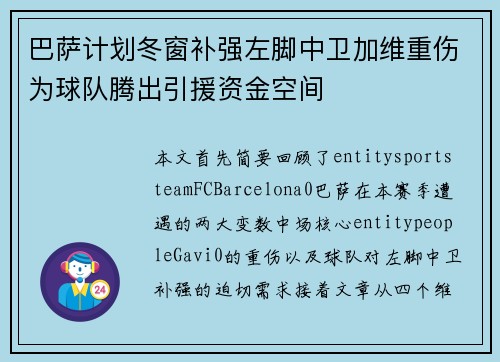 巴萨计划冬窗补强左脚中卫加维重伤为球队腾出引援资金空间

本文首先简要回顾了entitysportsteamFCBarcelona0巴萨在本赛季遭遇的两大变数中场核心entitypeopleGavi0的重伤以及球队对左脚中卫补强的迫切需求接着文章从四个维

24